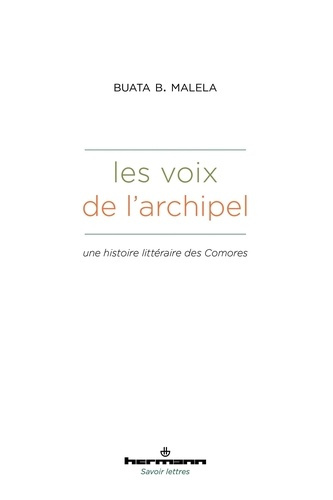 BUATA B. MALELA

les voix
de l'archipel

une histoire littéraire des Comores

hermann
Savoir lettres